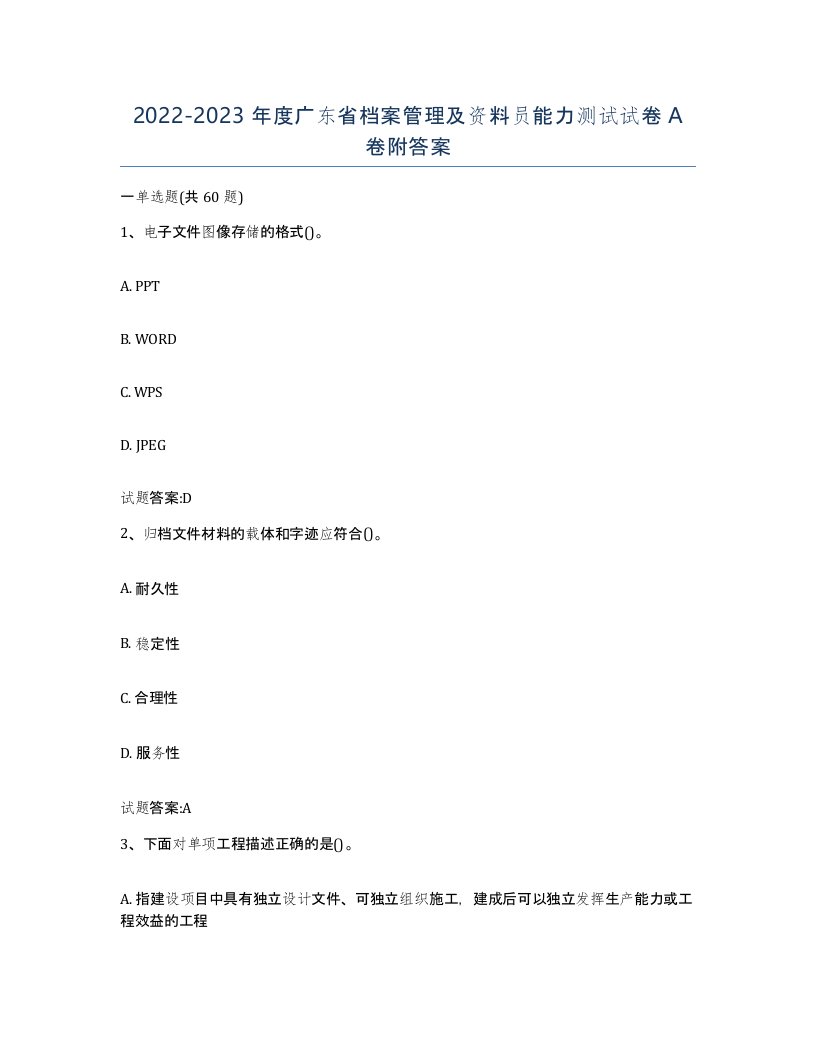 2022-2023 年度广东省档案管理及资料员能力测试试卷 A 卷附答案

一单选题(共 60 题)

1、电子文件图像存储的格式()。

A. PPT

B. WORD

C. WPS

D. JPEG

试题答案:D

2、归档文件材料的载体和字迹应符合()。

A. 耐久性

B. 稳定性

C. 合理性

D. 服务性

试题答案:A

3、下面对单项工程描述正确的是()。

A. 指建设项目中具有独立设计文件、可独立组织施工，建成后可以独立发挥生产能力或工程效益的工程